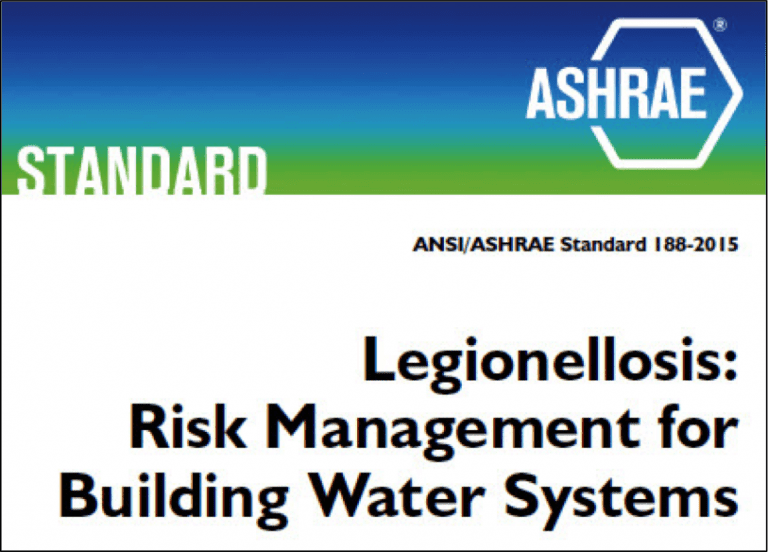 ASHRAE®

STANDARD

ANSI/ASHRAE Standard 188-2015

Legionellosis: Risk Management for Building Water Systems